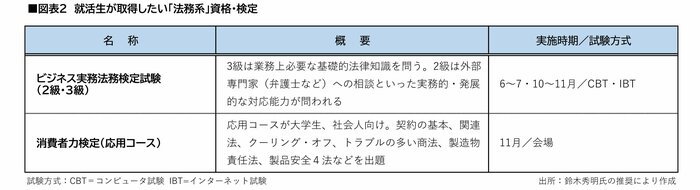 ■図表2　就活生が取得したい「法務系」資格・検定

| 名　称 | 概　要 | 実施時期／試験方式 |
|---|---|---|
| ビジネス実務法務検定試験（2級・3級） | 3級は業務上必要な基礎的法律知識を問う。2級は外部専門家（弁護士など）への相談といった実務的・発展的な対応能力が問われる | 6〜7・10〜11月／CBT・IBT |
| 消費者力検定（応用コース） | 応用コースが大学生、社会人向け。契約の基本、関連法、クーリング・オフ、トラブルの多い商法、製造物責任法、製品安全４法などを出題 | 11月／会場 |

試験方式：CBT＝コンピュータ試験　IBT=インターネット試験

出所：鈴木秀明氏の推奨により作成